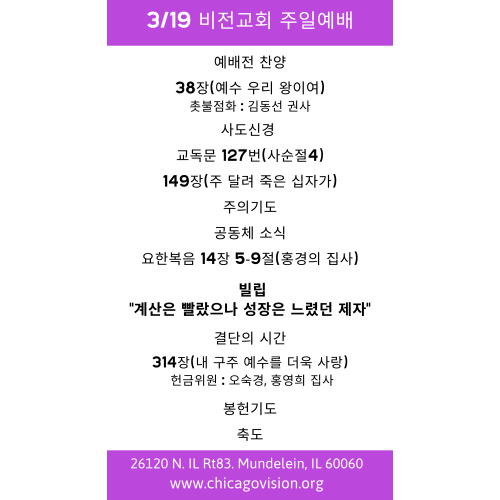 3/19 비전교회 주일예배

예배전 찬양

38장(예수 우리 왕이여)
촛불점화 : 김동선 권사

사도신경

교독문 127번(사순절4)

149장(주 달려 죽은 십자가)

주의기도

공동체 소식

요한복음 14장 5-9절(홍경의 집사)

빌립
"계산은 빨랐으나 성장은 느렸던 제자"

결단의 시간

314장(내 구주 예수를 더욱 사랑)
헌금위원 : 오숙경, 홍영희 집사

봉헌기도

축도

26120 N. IL Rt83. Mundelein, IL 60060
www.chicagovision.org